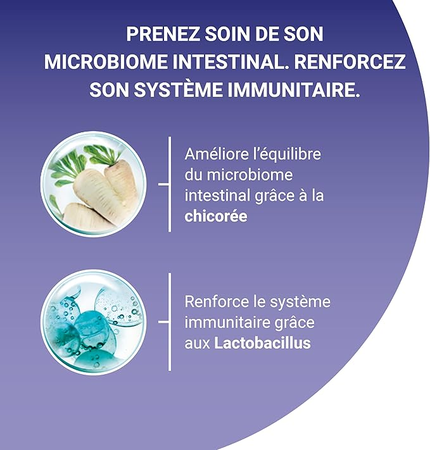 PRENEZ SOIN DE SON MICROBIOME INTESTINAL. RENFORCEZ SON SYSTÈME IMMUNITAIRE.

Améliore l'équilibre du microbiome intestinal grâce à la chicorée

Renforce le système immunitaire grâce aux Lactobacillus